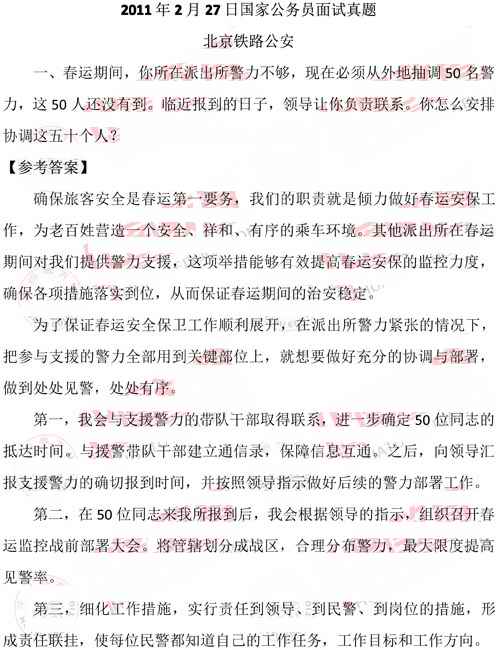 2011 年 2 月 27 日国家公务员面试真题

北京铁路公安

一、春运期间，你所在派出所警力不够，现在必须从外地抽调 50 名警力，这 50 人还没有到。临近报到的日子，领导让你负责联系。你怎么安排协调这五十个人？

【参考答案】

确保旅客安全是春运第一要务，我们的职责就是倾力做好春运安保工作，为老百姓营造一个安全、祥和、有序的乘车环境。其他派出所在春运期间对我们提供警力支援，这项举措能够有效提高春运安保的监控力度，确保各项措施落实到位，从而保证春运期间的治安稳定。

为了保证春运安全保卫工作顺利展开，在派出所警力紧张的情况下，把参与支援的警力全部用到关键部位上，就想要做好充分的协调与部署，做到处处见警，处处有序。

第一，我会与支援警力的带队干部取得联系，进一步确定 50 位同志的抵达时间。与援警带队干部建立通信录，保障信息互通。之后，向领导汇报支援警力的确切报到时间，并按照领导指示做好后续的警力部署工作。

第二，在 50 位同志来我所报到后，我会根据领导的指示，组织召开春运监控战前部署大会。将管辖划分成战区，合理分布警力，最大限度提高见警率。

第三，细化工作措施，实行责任到领导、到民警、到岗位的措施，形成责任联挂，使每位民警都知道自己的工作任务，工作目标和工作方向。